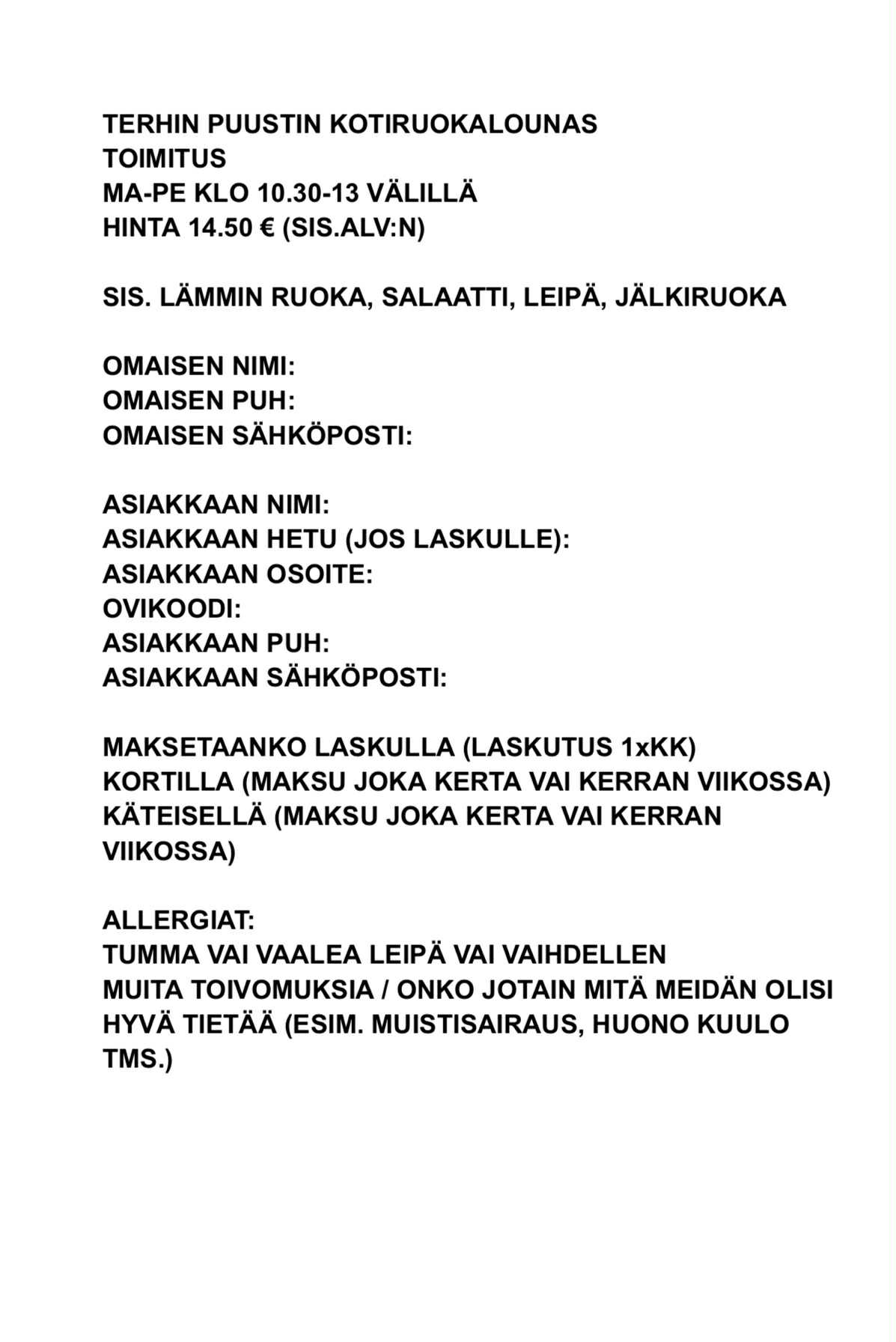 TERHIN PUUSTIN KOTIRUOKALOUNAS
TOIMITUS
MA-PE KLO 10.30-13 VÄLILLÄ
HINTA 14.50 € (SIS.ALV:N)

SIS. LÄMMIN RUOKA, SALAATTI, LEIPÄ, JÄLKIRUOKA

OMAISEN NIMI:
OMAISEN PUH:
OMAISEN SÄHKÖPOSTI:

ASIAKKAAN NIMI:
ASIAKKAAN HETU (JOS LASKULLE):
ASIAKKAAN OSOITE:
OVIKOODI:
ASIAKKAAN PUH:
ASIAKKAAN SÄHKÖPOSTI:

MAKSETAANKO LASKULLA (LASKUTUS 1xKK)
KORTILLA (MAKSU JOKA KERTA VAI KERRAN VIIKOSSA)
KÄTEISELLÄ (MAKSU JOKA KERTA VAI KERRAN VIIKOSSA)

ALLERGIAT:
TUMMA VAI VAALEA LEIPÄ VAI VAIHDELLEN
MUITA TOIVOMUKSIA / ONKO JOTAIN MITÄ MEIDÄN OLISI HYVÄ TIETÄÄ (ESIM. MUISTISAIRAUS, HUONO KUULO TMS.)